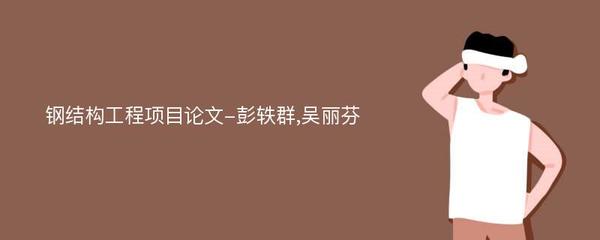 钢结构工程项目论文-彭轶群,吴丽芬